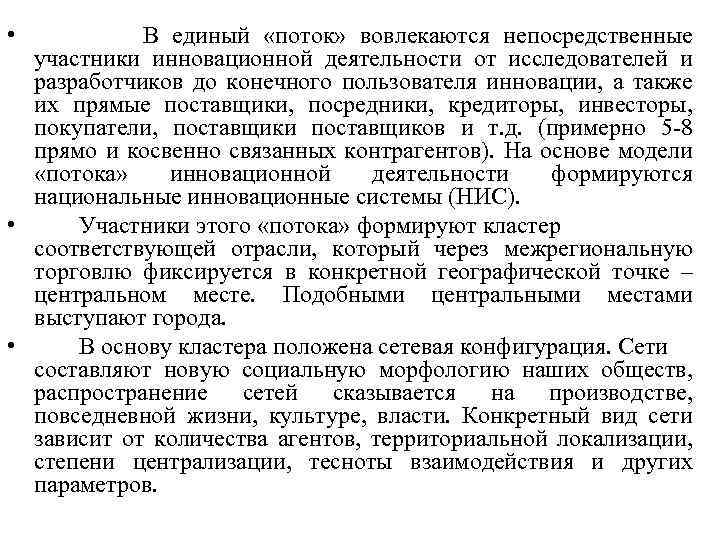 • В единый «поток» вовлекаются непосредственные участники инновационной деятельности от исследователей и разработчиков до конечного пользователя инновации, а также их прямые поставщики, посредники, кредиторы, инвесторы, покупатели, поставщики поставщиков и т.д. (примерно 5-8 прямо и косвенно связанных контрагентов). На основе модели «потока» инновационной деятельности формируются национальные инновационные системы (НИС).

• Участники этого «потока» формируют кластер соответствующей отрасли, который через межрегиональную торговлю фиксируется в конкретной географической точке – центральном месте. Подобными центральными местами выступают города.

• В основу кластера положена сетевая конфигурация. Сети составляют новую социальную морфологию наших обществ, распространение сетей сказывается на производстве, повседневной жизни, культуре, власти. Конкретный вид сети зависит от количества агентов, территориальной локализации, степени централизации, тесноты взаимодействия и других параметров.